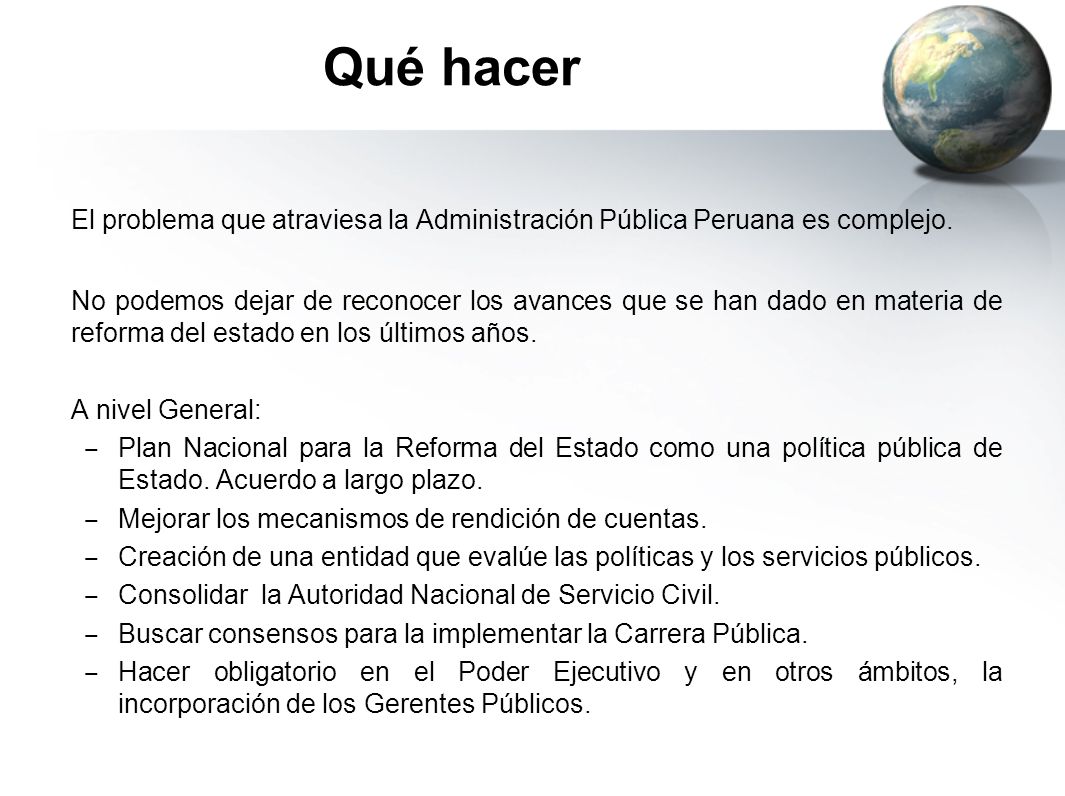 Qué hacer

El problema que atraviesa la Administración Pública Peruana es complejo.

No podemos dejar de reconocer los avances que se han dado en materia de reforma del estado en los últimos años.

A nivel General:

– Plan Nacional para la Reforma del Estado como una política pública de Estado. Acuerdo a largo plazo.
– Mejorar los mecanismos de rendición de cuentas.
– Creación de una entidad que evalúe las políticas y los servicios públicos.
– Consolidar la Autoridad Nacional de Servicio Civil.
– Buscar consensos para la implementar la Carrera Pública.
– Hacer obligatorio en el Poder Ejecutivo y en otros ámbitos, la incorporación de los Gerentes Públicos.